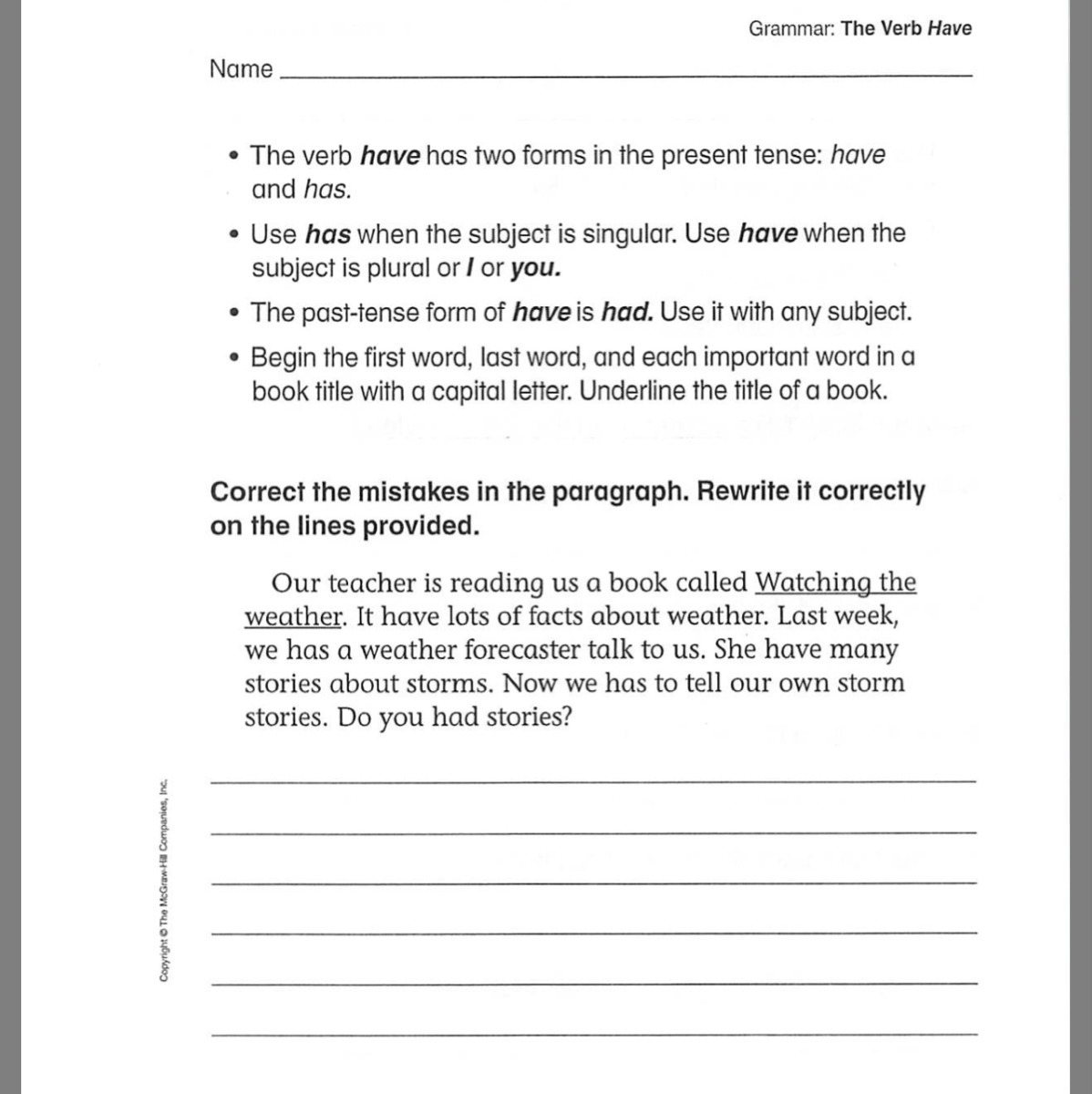 Grammar: The Verb Have

Name

• The verb have has two forms in the present tense: have and has.

• Use has when the subject is singular. Use have when the subject is plural or I or you.

• The past-tense form of have is had. Use it with any subject.

• Begin the first word, last word, and each important word in a book title with a capital letter. Underline the title of a book.

Correct the mistakes in the paragraph. Rewrite it correctly on the lines provided.

Our teacher is reading us a book called Watching the weather. It have lots of facts about weather. Last week, we has a weather forecaster talk to us. She have many stories about storms. Now we has to tell our own storm stories. Do you had stories?

Copyright © The McGraw-Hill Companies, Inc.